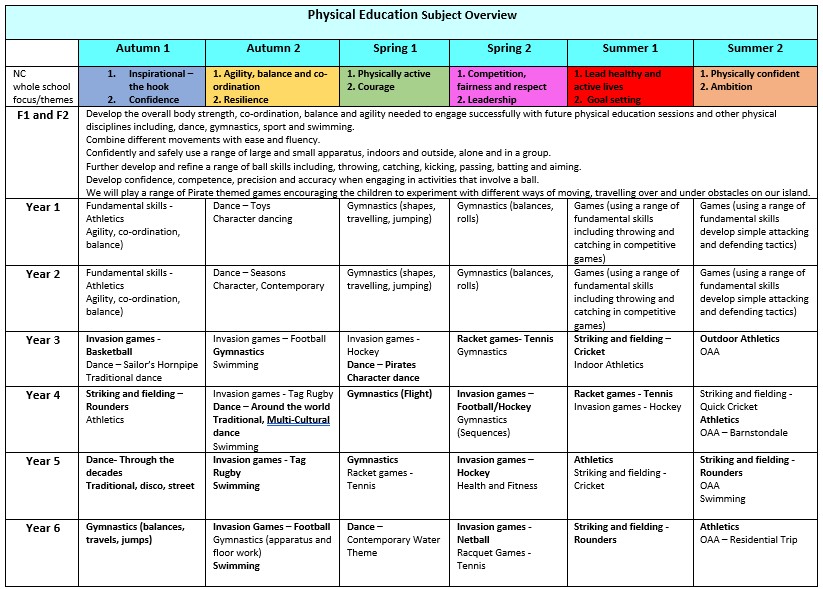 Physical Education Subject Overview

| | Autumn 1 | Autumn 2 | Spring 1 | Spring 2 | Summer 1 | Summer 2 |
|---|---|---|---|---|---|---|
| NC whole school focus/themes | 1. Inspirational – the hook 2. Confidence | 1. Agility, balance and co-ordination 2. Resilience | 1. Physically active 2. Courage | 1. Competition, fairness and respect 2. Leadership | 1. Lead healthy and active lives 2. Goal setting | 1. Physically confident 2. Ambition |
| F1 and F2 | Develop the overall body strength, co-ordination, balance and agility needed to engage successfully with future physical education sessions and other physical disciplines including, dance, gymnastics, sport and swimming. Combine different movements with ease and fluency. Confidently and safely use a range of large and small apparatus, indoors and outside, alone and in a group. Further develop and refine a range of ball skills including, throwing, catching, kicking, passing, batting and aiming. Develop confidence, competence, precision and accuracy when engaging in activities that involve a ball. We will play a range of Pirate themed games encouraging the children to experiment with different ways of moving, travelling over and under obstacles on our island. | | | | | |
| Year 1 | Fundamental skills - Athletics Agility, co-ordination, balance) | Dance – Toys Character dancing | Gymnastics (shapes, travelling, jumping) | Gymnastics (balances, rolls) | Games (using a range of fundamental skills including throwing and catching in competitive games) | Games (using a range of fundamental skills develop simple attacking and defending tactics) |
| Year 2 | Fundamental skills - Athletics Agility, co-ordination, balance) | Dance – Seasons Character, Contemporary | Gymnastics (shapes, travelling, jumping) | Gymnastics (balances, rolls) | Games (using a range of fundamental skills including throwing and catching in competitive games) | Games (using a range of fundamental skills develop simple attacking and defending tactics) |
| Year 3 | Invasion games - Basketball Dance – Sailor's Hornpipe Traditional dance | Invasion games – Football Gymnastics Swimming | Invasion games - Hockey Dance – Pirates Character dance | Racket games- Tennis Gymnastics | Striking and fielding – Cricket Indoor Athletics | Outdoor Athletics OAA |
| Year 4 | Striking and fielding – Rounders Athletics | Invasion games - Tag Rugby Dance – Around the world Traditional, Multi-Cultural dance Swimming | Gymnastics (Flight) | Invasion games – Football/Hockey Gymnastics (Sequences) | Racket games - Tennis Invasion games - Hockey | Striking and fielding - Quick Cricket Athletics OAA – Barnstondale |
| Year 5 | Dance- Through the decades Traditional, disco, street | Invasion games - Tag Rugby Swimming | Gymnastics Racket games - Tennis | Invasion games – Hockey Health and Fitness | Athletics Striking and fielding - Cricket | Striking and fielding - Rounders OAA Swimming |
| Year 6 | Gymnastics (balances, travels, jumps) | Invasion Games – Football Gymnastics (apparatus and floor work) Swimming | Dance – Contemporary Water Theme | Invasion games - Netball Racquet Games - Tennis | Striking and fielding - Rounders | Athletics OAA – Residential Trip |